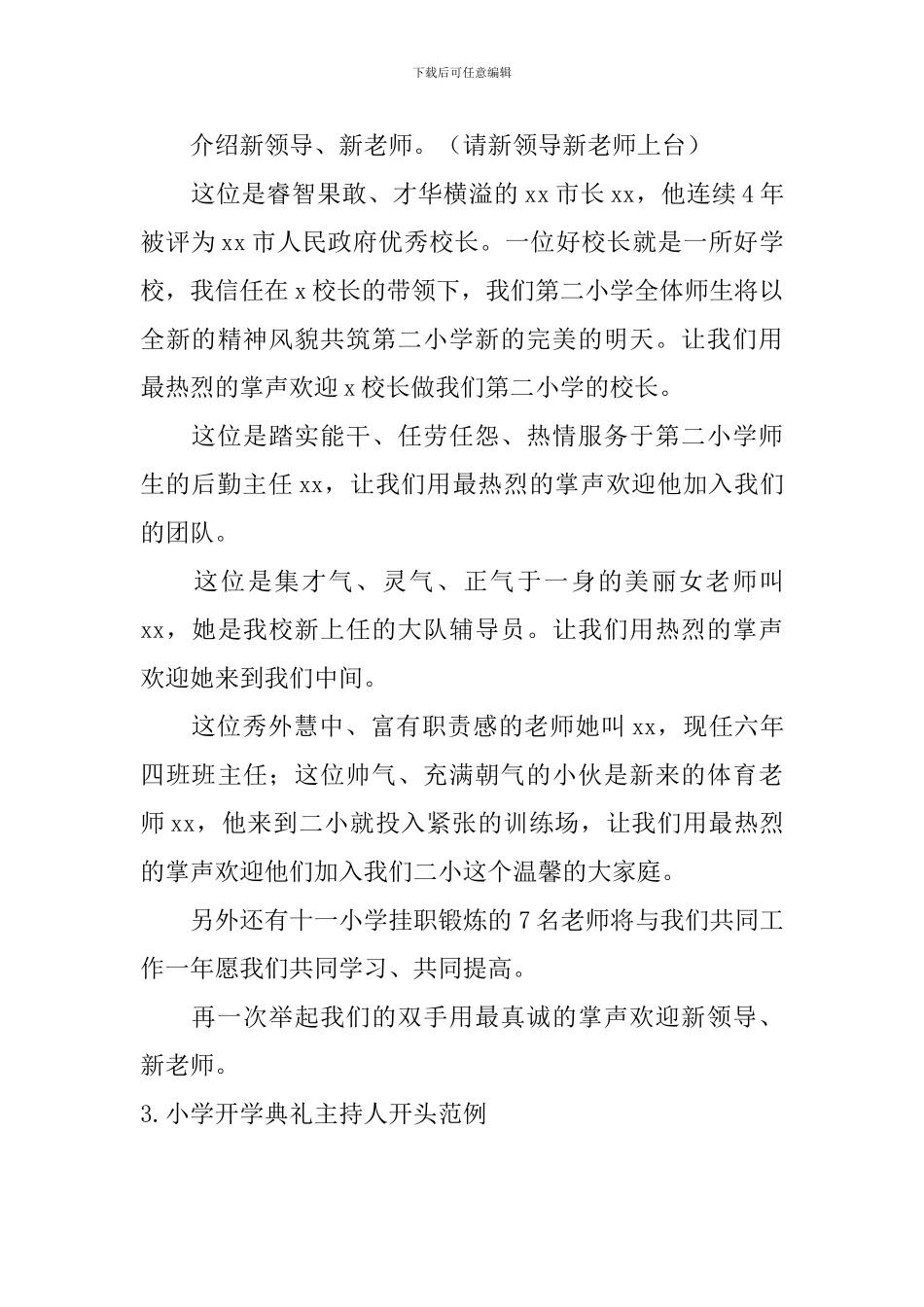 下载后可任意编辑

介绍新领导、新老师。（请新领导新老师上台）

这位是睿智果敢、才华横溢的xx市长xx，他连续4年被评为xx市人民政府优秀校长。一位好校长就是一所好学校，我信任在x校长的带领下，我们第二小学全体师生将以全新的精神风貌共筑第二小学新的完美的明天。让我们用最热烈的掌声欢迎x校长做我们第二小学的校长。

这位是踏实能干、任劳任怨、热情服务于第二小学师生的后勤主任xx，让我们用最热烈的掌声欢迎他加入我们的团队。

这位是集才气、灵气、正气于一身的美丽女老师叫xx，她是我校新上任的大队辅导员。让我们用热烈的掌声欢迎她来到我们中间。

这位秀外慧中、富有职责感的老师她叫xx，现任六年四班班主任；这位帅气、充满朝气的小伙是新来的体育老师xx，他来到二小就投入紧张的训练场，让我们用最热烈的掌声欢迎他们加入我们二小这个温馨的大家庭。

另外还有十一小学挂职锻炼的7名老师将与我们共同工作一年愿我们共同学习、共同提高。

再一次举起我们的双手用最真诚的掌声欢迎新领导、新老师。

3.小学开学典礼主持人开头范例